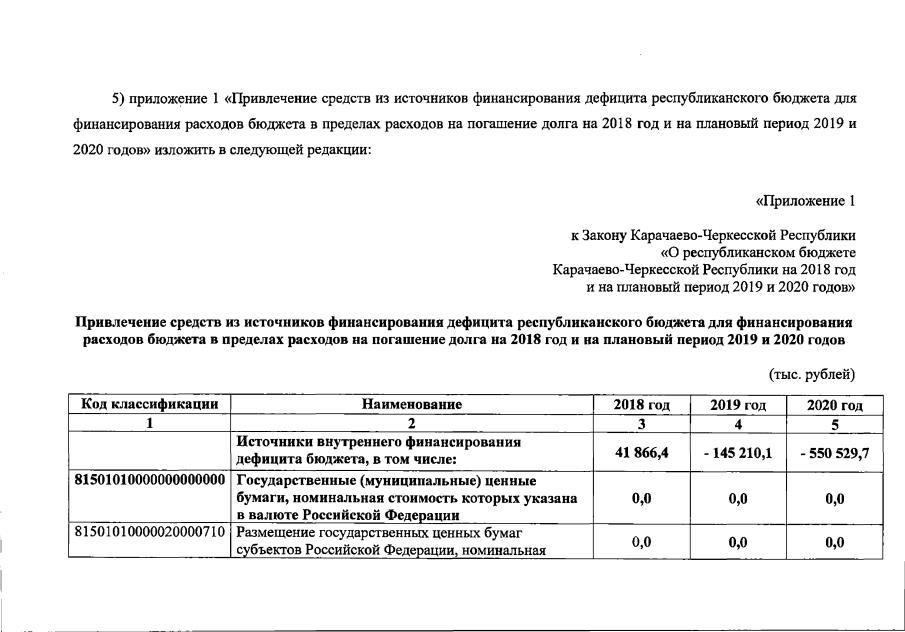 5) приложение 1 «Привлечение средств из источников финансирования дефицита республиканского бюджета для финансирования расходов бюджета в пределах расходов на погашение долга на 2018 год и на плановый период 2019 и 2020 годов» изложить в следующей редакции:

«Приложение 1

к Закону Карачаево-Черкесской Республики
«О республиканском бюджете
Карачаево-Черкесской Республики на 2018 год
и на плановый период 2019 и 2020 годов»

Привлечение средств из источников финансирования дефицита республиканского бюджета для финансирования расходов бюджета в пределах расходов на погашение долга на 2018 год и на плановый период 2019 и 2020 годов

(тыс. рублей)

| Код классификации | Наименование | 2018 год | 2019 год | 2020 год |
|---|---|---|---|---|
| 1 | 2 | 3 | 4 | 5 |
|  | Источники внутреннего финансирования дефицита бюджета, в том числе: | 41 866,4 | - 145 210,1 | - 550 529,7 |
| 81501010000000000000 | Государственные (муниципальные) ценные бумаги, номинальная стоимость которых указана в валюте Российской Федерации | 0,0 | 0,0 | 0,0 |
| 81501010000020000710 | Размещение государственных ценных бумаг субъектов Российской Федерации, номинальная | 0,0 | 0,0 | 0,0 |